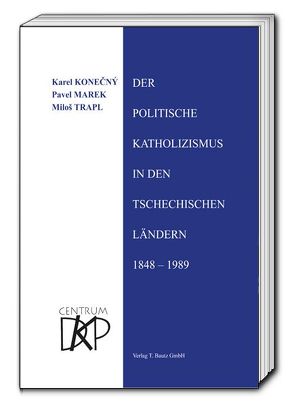 Karel KONEČNÝ
Pavel MAREK
Miloš TRAPL

DER POLITISCHE KATHOLIZISMUS IN DEN TSCHECHISCHEN LÄNDERN 1848 – 1989

CENTRUM
DKP

Verlag T. Bautz GmbH